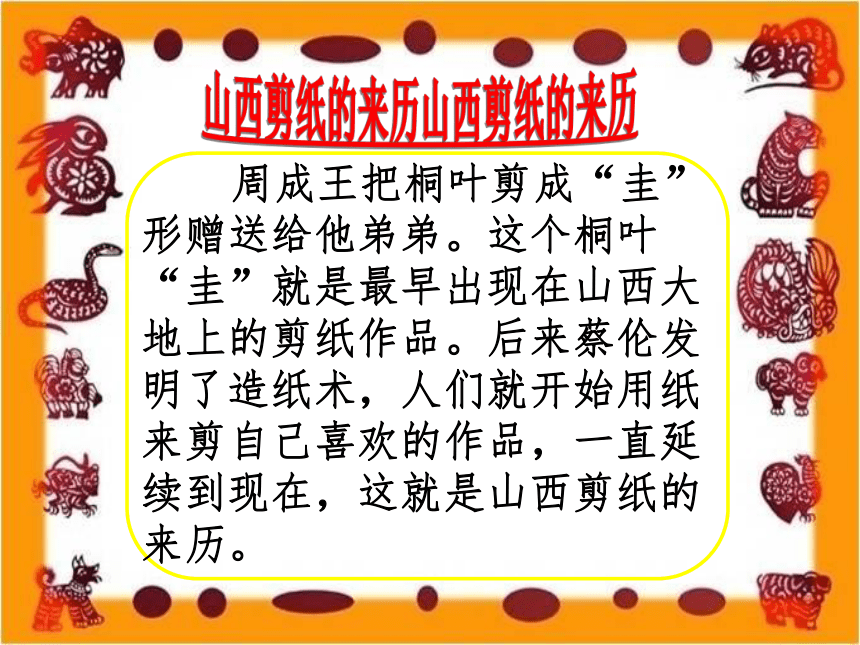 山西剪纸的来历山西剪纸的来历

周成王把桐叶剪成“圭”形赠送给他弟弟。这个桐叶“圭”就是最早出现在山西大地上的剪纸作品。后来蔡伦发明了造纸术，人们就开始用纸来剪自己喜欢的作品，一直延续到现在，这就是山西剪纸的来历。